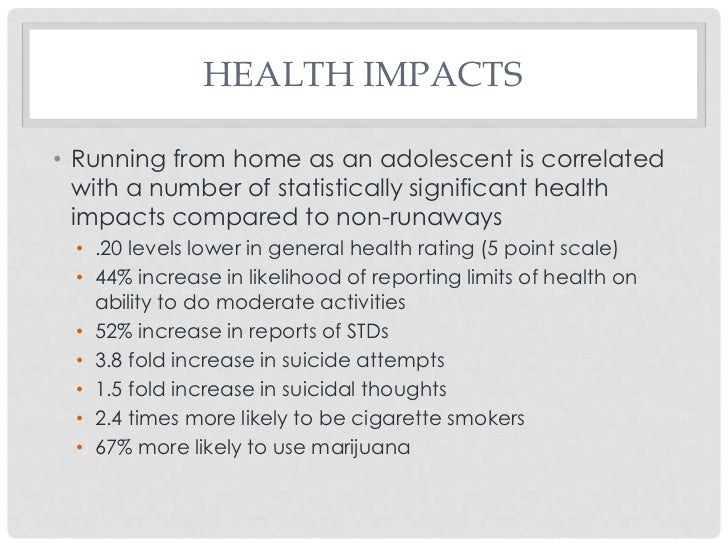 HEALTH IMPACTS

• Running from home as an adolescent is correlated with a number of statistically significant health impacts compared to non-runaways
  • .20 levels lower in general health rating (5 point scale)
  • 44% increase in likelihood of reporting limits of health on ability to do moderate activities
  • 52% increase in reports of STDs
  • 3.8 fold increase in suicide attempts
  • 1.5 fold increase in suicidal thoughts
  • 2.4 times more likely to be cigarette smokers
  • 67% more likely to use marijuana